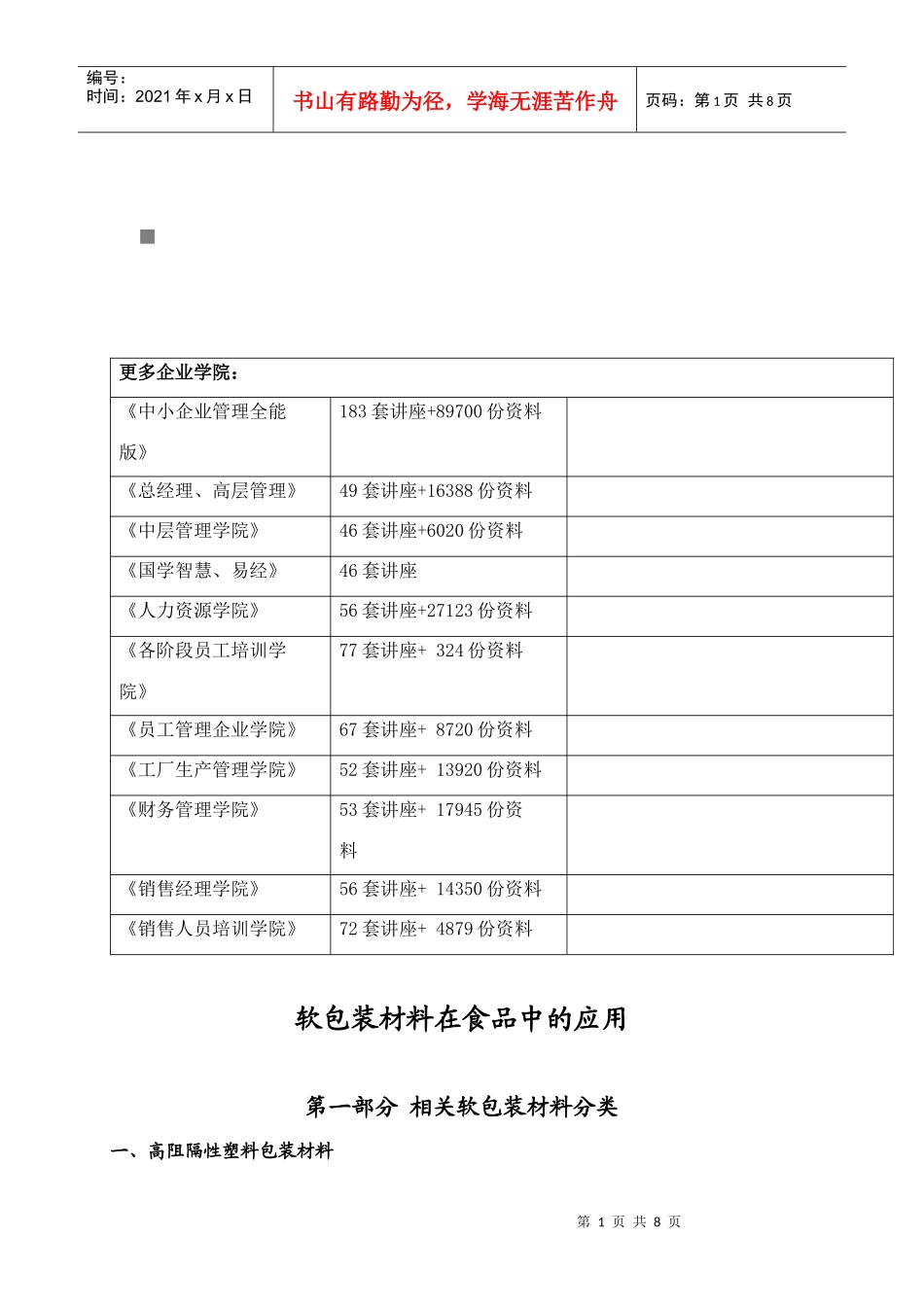 编号：
时间：2021 年 x 月 x 日

书山有路勤为径，学海无涯苦作舟

页码：第 1 页 共 8 页

| 更多企业学院： | | |
|---|---|---|
| 《中小企业管理全能版》 | 183 套讲座+89700 份资料 | |
| 《总经理、高层管理》 | 49 套讲座+16388 份资料 | |
| 《中层管理学院》 | 46 套讲座+6020 份资料 | |
| 《国学智慧、易经》 | 46 套讲座 | |
| 《人力资源学院》 | 56 套讲座+27123 份资料 | |
| 《各阶段员工培训学院》 | 77 套讲座+ 324 份资料 | |
| 《员工管理企业学院》 | 67 套讲座+ 8720 份资料 | |
| 《工厂生产管理学院》 | 52 套讲座+ 13920 份资料 | |
| 《财务管理学院》 | 53 套讲座+ 17945 份资料 | |
| 《销售经理学院》 | 56 套讲座+ 14350 份资料 | |
| 《销售人员培训学院》 | 72 套讲座+ 4879 份资料 | |

软包装材料在食品中的应用

第一部分 相关软包装材料分类

一、高阻隔性塑料包装材料

第 1 页 共 8 页